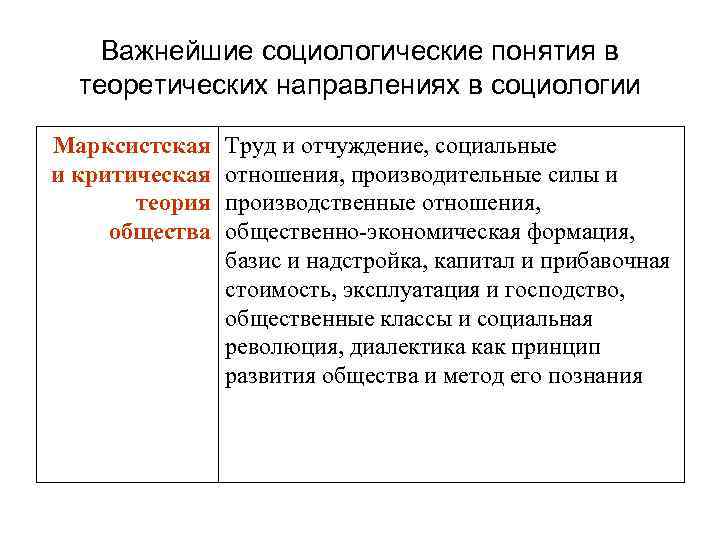 Важнейшие социологические понятия в теоретических направлениях в социологии

| Марксистская и критическая теория общества | Труд и отчуждение, социальные отношения, производительные силы и производственные отношения, общественно-экономическая формация, базис и надстройка, капитал и прибавочная стоимость, эксплуатация и господство, общественные классы и социальная революция, диалектика как принцип развития общества и метод его познания |
|---|---|